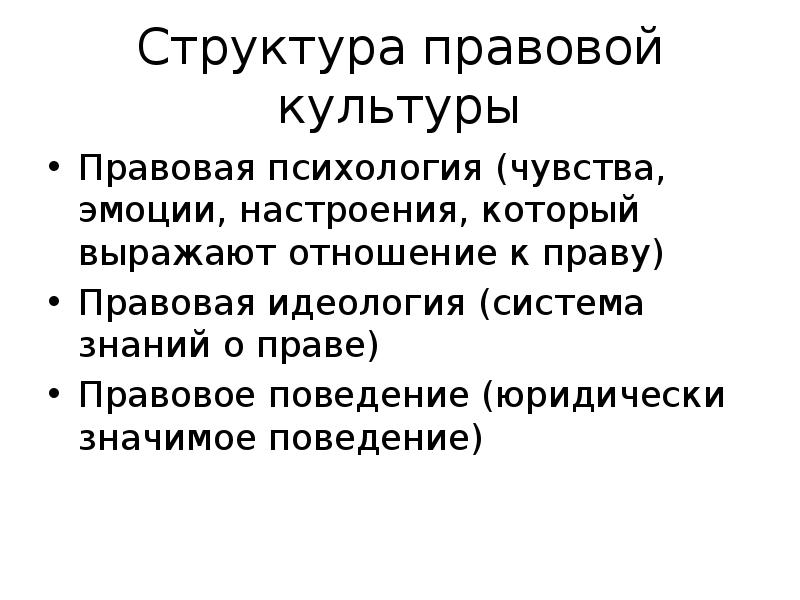 Структура правовой культуры

• Правовая психология (чувства, эмоции, настроения, который выражают отношение к праву)
• Правовая идеология (система знаний о праве)
• Правовое поведение (юридически значимое поведение)